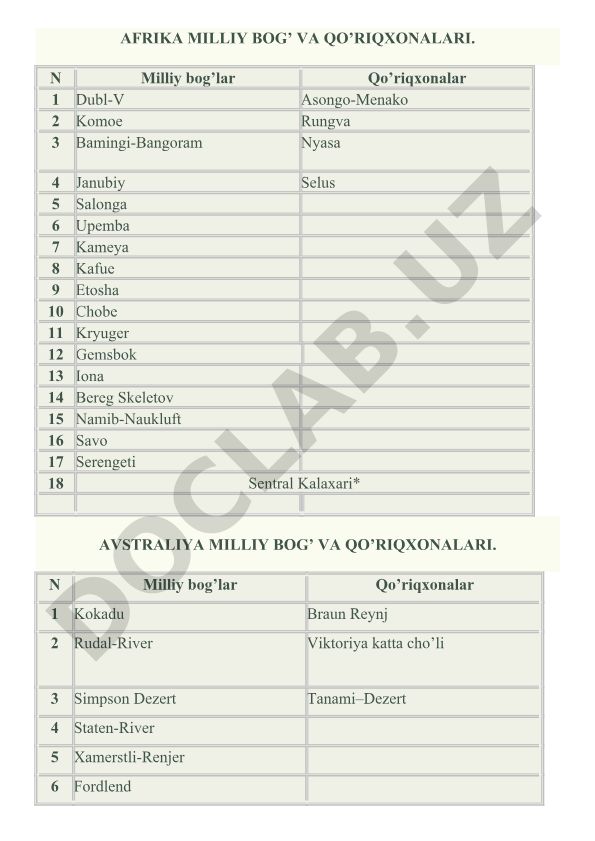 AFRIKA MILLIY BOG' VA QO'RIQXONALARI.

| N | Milliy bog'lar | Qo'riqxonalar |
|---|---|---|
| 1 | Dubl-V | Asongo-Menako |
| 2 | Komoe | Rungva |
| 3 | Bamingi-Bangoram | Nyasa |
| 4 | Janubiy | Selus |
| 5 | Salonga | |
| 6 | Upemba | |
| 7 | Kameya | |
| 8 | Kafue | |
| 9 | Etosha | |
| 10 | Chobe | |
| 11 | Kryuger | |
| 12 | Gemsbok | |
| 13 | Iona | |
| 14 | Bereg Skeletov | |
| 15 | Namib-Naukluft | |
| 16 | Savo | |
| 17 | Serengeti | |
| 18 | Sentral Kalaxari* | |
| | | |

AVSTRALIYA MILLIY BOG' VA QO'RIQXONALARI.

| N | Milliy bog'lar | Qo'riqxonalar |
|---|---|---|
| 1 | Kokadu | Braun Reynj |
| 2 | Rudal-River | Viktoriya katta cho'li |
| 3 | Simpson Dezert | Tanami–Dezert |
| 4 | Staten-River | |
| 5 | Xamerstli-Renjer | |
| 6 | Fordlend | |

DOCLAB.UZ